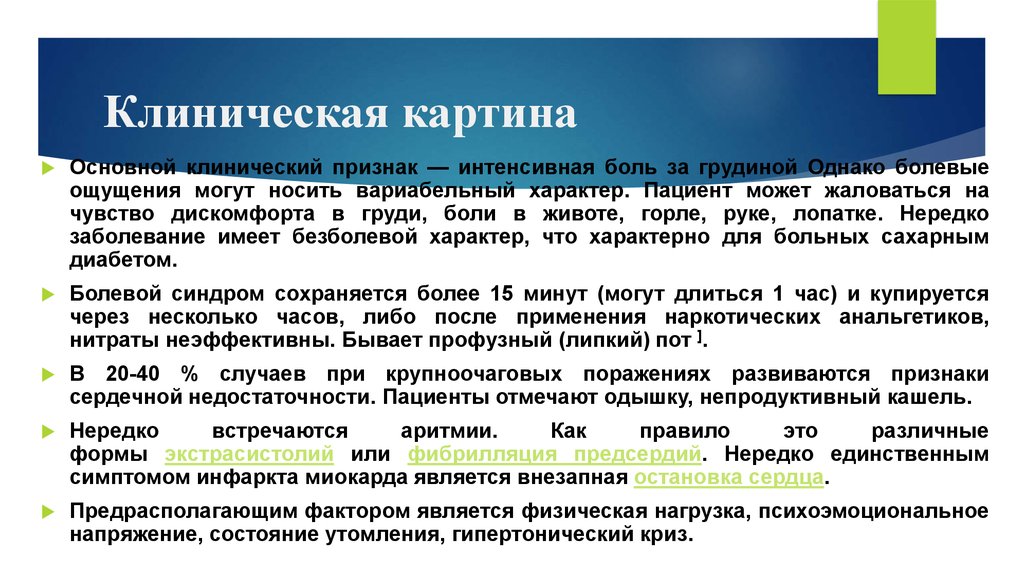 Клиническая картина

Основной клинический признак — интенсивная боль за грудиной Однако болевые ощущения могут носить вариабельный характер. Пациент может жаловаться на чувство дискомфорта в груди, боли в животе, горле, руке, лопатке. Нередко заболевание имеет безболевой характер, что характерно для больных сахарным диабетом.

Болевой синдром сохраняется более 15 минут (могут длиться 1 час) и купируется через несколько часов, либо после применения наркотических анальгетиков, нитраты неэффективны. Бывает профузный (липкий) пот ].

В 20-40 % случаев при крупноочаговых поражениях развиваются признаки сердечной недостаточности. Пациенты отмечают одышку, непродуктивный кашель.

Нередко встречаются аритмии. Как правило это различные формы экстрасистолий или фибрилляция предсердий. Нередко единственным симптомом инфаркта миокарда является внезапная остановка сердца.

Предрасполагающим фактором является физическая нагрузка, психоэмоциональное напряжение, состояние утомления, гипертонический криз.